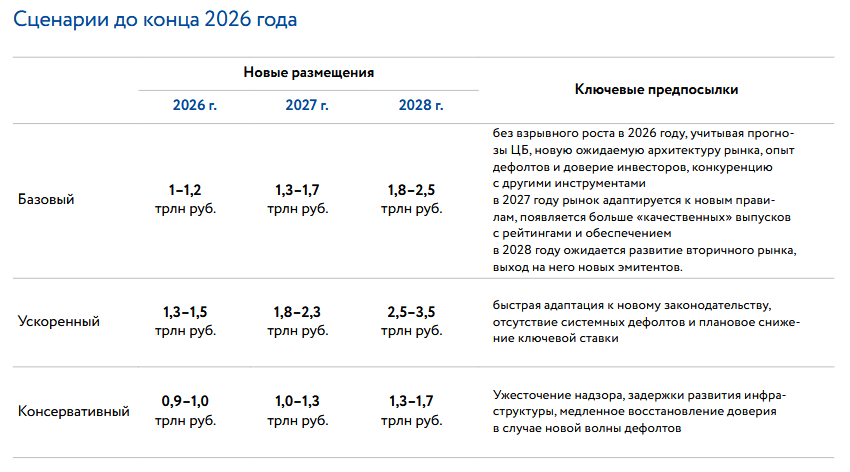 Сценарии до конца 2026 года

|  | Новые размещения |  |  | Ключевые предпосылки |
|---|---|---|---|---|
|  | 2026 г. | 2027 г. | 2028 г. |  |
| Базовый | 1–1,2 трлн руб. | 1,3–1,7 трлн руб. | 1,8–2,5 трлн руб. | без взрывного роста в 2026 году, учитывая прогнозы ЦБ, новую ожидаемую архитектуру рынка, опыт дефолтов и доверие инвесторов, конкуренцию с другими инструментами в 2027 году рынок адаптируется к новым правилам, появляется больше «качественных» выпусков с рейтингами и обеспечением в 2028 году ожидается развитие вторичного рынка, выход на него новых эмитентов. |
| Ускоренный | 1,3–1,5 трлн руб. | 1,8–2,3 трлн руб. | 2,5–3,5 трлн руб. | быстрая адаптация к новому законодательству, отсутствие системных дефолтов и плановое снижение ключевой ставки |
| Консервативный | 0,9–1,0 трлн руб. | 1,0–1,3 трлн руб. | 1,3–1,7 трлн руб. | Ужесточение надзора, задержки развития инфраструктуры, медленное восстановление доверия в случае новой волны дефолтов |